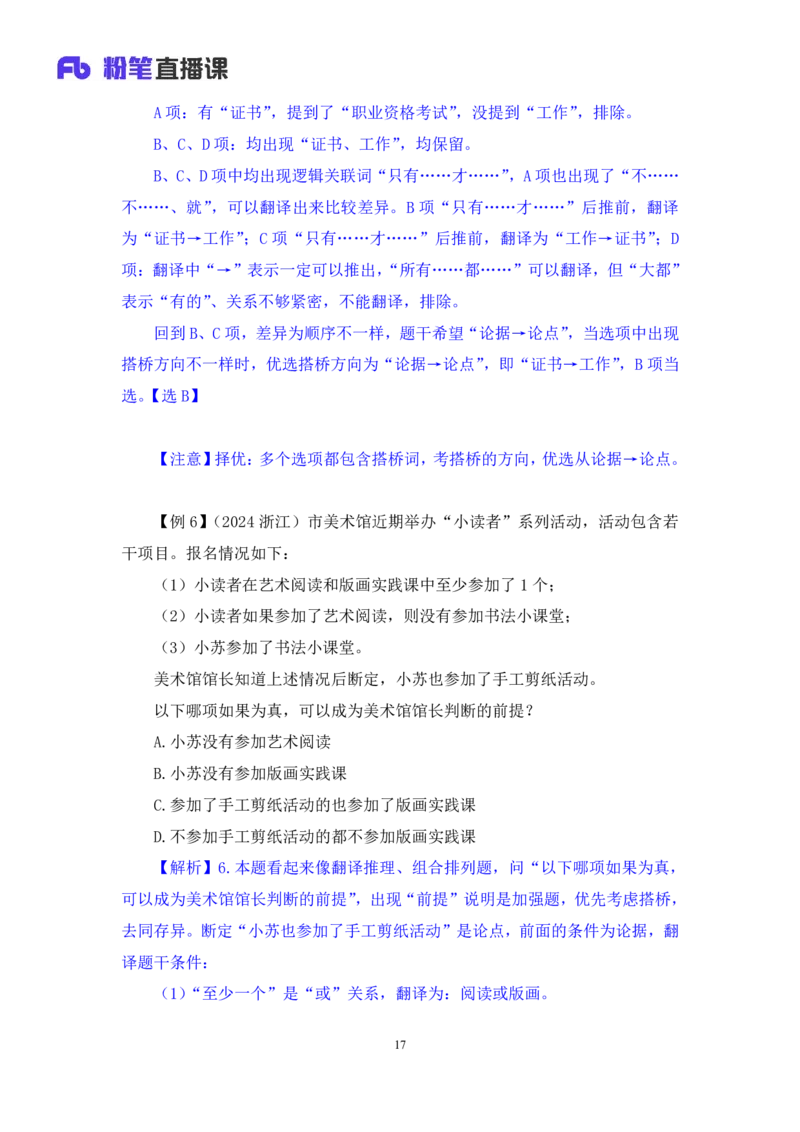 Fb 粉笔直播课

A 项：有“证书”，提到了“职业资格考试”，没提到“工作”，排除。

B、C、D 项：均出现“证书、工作”，均保留。

B、C、D 项中均出现逻辑关联词“只有……才……”，A 项也出现了“不……不……、就”，可以翻译出来比较差异。B 项“只有……才……”后推前，翻译为“证书→工作”；C 项“只有……才……”后推前，翻译为“工作→证书”；D 项：翻译中“→”表示一定可以推出，“所有……都……”可以翻译，但“大都”表示“有的”、关系不够紧密，不能翻译，排除。

回到 B、C 项，差异为顺序不一样，题干希望“论据→论点”，当选项中出现搭桥方向不一样时，优选搭桥方向为“论据→论点”，即“证书→工作”，B 项当选。【选 B】

【注意】择优：多个选项都包含搭桥词，考搭桥的方向，优选从论据→论点。

【例 6】（2024 浙江）市美术馆近期举办“小读者”系列活动，活动包含若干项目。报名情况如下：

（1）小读者在艺术阅读和版画实践课中至少参加了 1 个；

（2）小读者如果参加了艺术阅读，则没有参加书法小课堂；

（3）小苏参加了书法小课堂。

美术馆馆长知道上述情况后断定，小苏也参加了手工剪纸活动。

以下哪项如果为真，可以成为美术馆馆长判断的前提？

A.小苏没有参加艺术阅读

B.小苏没有参加版画实践课

C.参加了手工剪纸活动的也参加了版画实践课

D.不参加手工剪纸活动的都不参加版画实践课

【解析】6.本题看起来像翻译推理、组合排列题，问“以下哪项如果为真，可以成为美术馆馆长判断的前提”，出现“前提”说明是加强题，优先考虑搭桥，去同存异。断定“小苏也参加了手工剪纸活动”是论点，前面的条件为论据，翻译题干条件：

（1）“至少一个”是“或”关系，翻译为：阅读或版画。

17